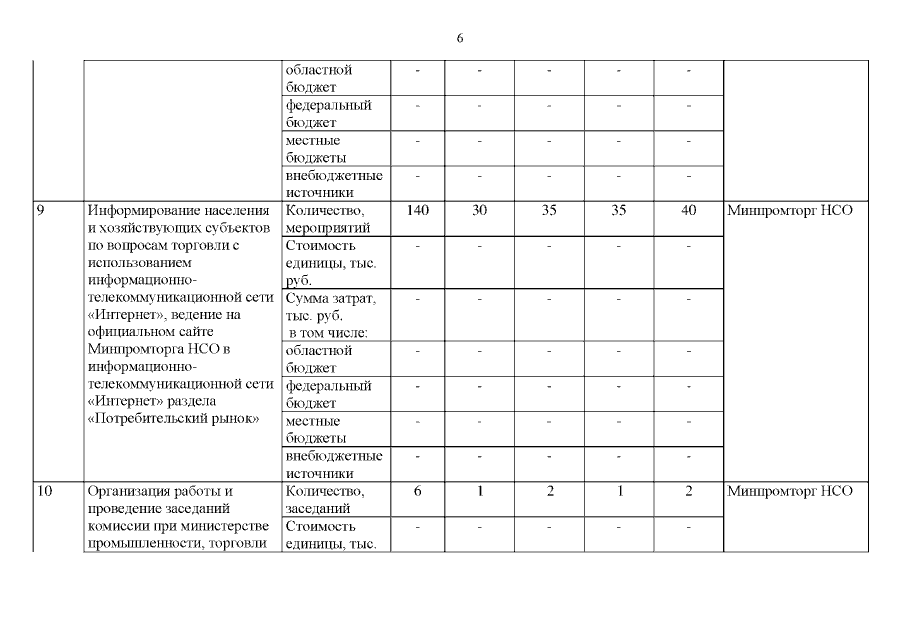 6

|  |  |  |  |  |  |  |  |  |
|---|---|---|---|---|---|---|---|---|
|  |  | областной бюджет | - | - | - | - | - |  |
|  |  | федеральный бюджет | - | - | - | - | - |  |
|  |  | местные бюджеты | - | - | - | - | - |  |
|  |  | внебюджетные источники | - | - | - | - | - |  |
| 9 | Информирование населения и хозяйствующих субъектов по вопросам торговли с использованием информационно-телекоммуникационной сети «Интернет», ведение на официальном сайте Минпромторга НСО в информационно-телекоммуникационной сети «Интернет» раздела «Потребительский рынок» | Количество, мероприятий | 140 | 30 | 35 | 35 | 40 | Минпромторг НСО |
|  |  | Стоимость единицы, тыс. руб. | - | - | - | - | - |  |
|  |  | Сумма затрат, тыс. руб. в том числе: | - | - | - | - | - |  |
|  |  | областной бюджет | - | - | - | - | - |  |
|  |  | федеральный бюджет | - | - | - | - | - |  |
|  |  | местные бюджеты | - | - | - | - | - |  |
|  |  | внебюджетные источники | - | - | - | - | - |  |
| 10 | Организация работы и проведение заседаний комиссии при министерстве промышленности, торговли | Количество, заседаний | 6 | 1 | 2 | 1 | 2 | Минпромторг НСО |
|  |  | Стоимость единицы, тыс. | - | - | - | - | - |  |